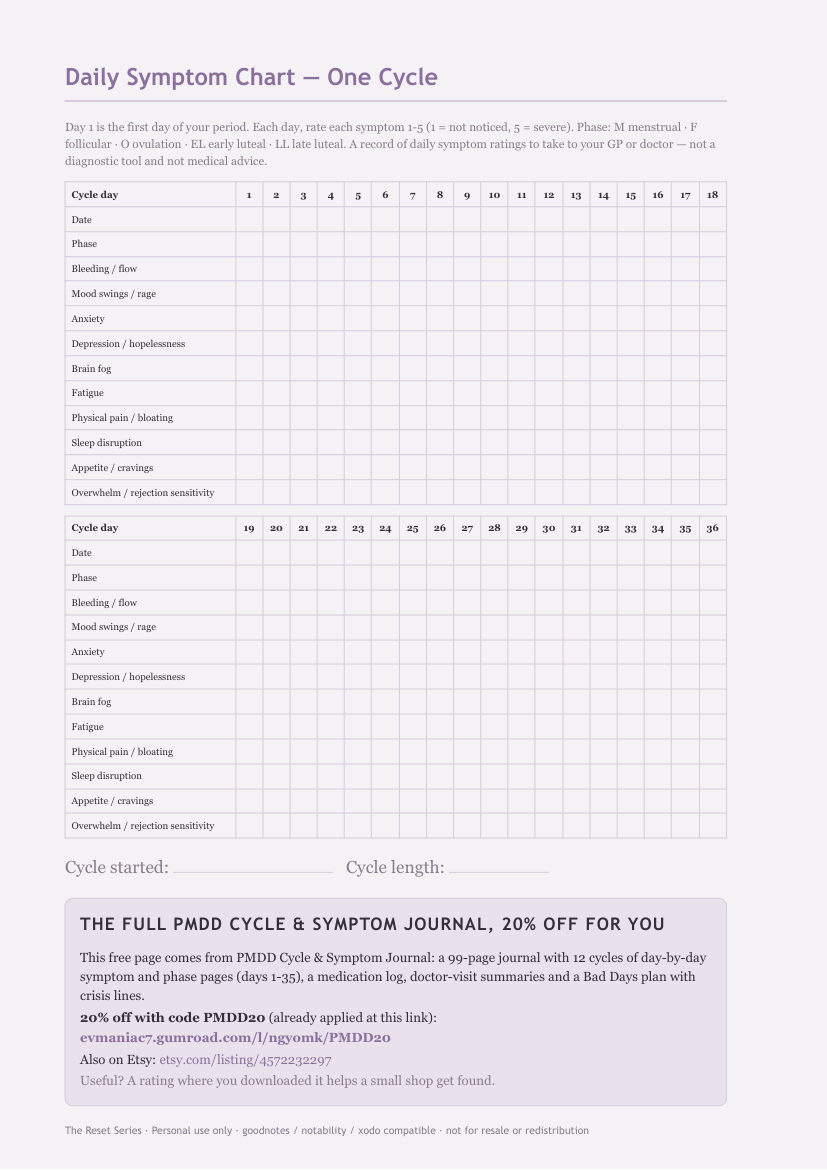 Daily Symptom Chart — One Cycle

Day 1 is the first day of your period. Each day, rate each symptom 1-5 (1 = not noticed, 5 = severe). Phase: M menstrual · F follicular · O ovulation · EL early luteal · LL late luteal. A record of daily symptom ratings to take to your GP or doctor — not a diagnostic tool and not medical advice.

| Cycle day | 1 | 2 | 3 | 4 | 5 | 6 | 7 | 8 | 9 | 10 | 11 | 12 | 13 | 14 | 15 | 16 | 17 | 18 |
|---|---|---|---|---|---|---|---|---|---|---|---|---|---|---|---|---|---|---|
| Date | | | | | | | | | | | | | | | | | | |
| Phase | | | | | | | | | | | | | | | | | | |
| Bleeding / flow | | | | | | | | | | | | | | | | | | |
| Mood swings / rage | | | | | | | | | | | | | | | | | | |
| Anxiety | | | | | | | | | | | | | | | | | | |
| Depression / hopelessness | | | | | | | | | | | | | | | | | | |
| Brain fog | | | | | | | | | | | | | | | | | | |
| Fatigue | | | | | | | | | | | | | | | | | | |
| Physical pain / bloating | | | | | | | | | | | | | | | | | | |
| Sleep disruption | | | | | | | | | | | | | | | | | | |
| Appetite / cravings | | | | | | | | | | | | | | | | | | |
| Overwhelm / rejection sensitivity | | | | | | | | | | | | | | | | | | |

| Cycle day | 19 | 20 | 21 | 22 | 23 | 24 | 25 | 26 | 27 | 28 | 29 | 30 | 31 | 32 | 33 | 34 | 35 | 36 |
|---|---|---|---|---|---|---|---|---|---|---|---|---|---|---|---|---|---|---|
| Date | | | | | | | | | | | | | | | | | | |
| Phase | | | | | | | | | | | | | | | | | | |
| Bleeding / flow | | | | | | | | | | | | | | | | | | |
| Mood swings / rage | | | | | | | | | | | | | | | | | | |
| Anxiety | | | | | | | | | | | | | | | | | | |
| Depression / hopelessness | | | | | | | | | | | | | | | | | | |
| Brain fog | | | | | | | | | | | | | | | | | | |
| Fatigue | | | | | | | | | | | | | | | | | | |
| Physical pain / bloating | | | | | | | | | | | | | | | | | | |
| Sleep disruption | | | | | | | | | | | | | | | | | | |
| Appetite / cravings | | | | | | | | | | | | | | | | | | |
| Overwhelm / rejection sensitivity | | | | | | | | | | | | | | | | | | |

Cycle started: ____ Cycle length: ____

THE FULL PMDD CYCLE & SYMPTOM JOURNAL, 20% OFF FOR YOU

This free page comes from PMDD Cycle & Symptom Journal: a 99-page journal with 12 cycles of day-by-day symptom and phase pages (days 1-35), a medication log, doctor-visit summaries and a Bad Days plan with crisis lines.

20% off with code PMDD20 (already applied at this link):
evmaniac7.gumroad.com/l/ngyomk/PMDD20
Also on Etsy: etsy.com/listing/4572232297
Useful? A rating where you downloaded it helps a small shop get found.

The Reset Series · Personal use only · goodnotes / notability / xodo compatible · not for resale or redistribution